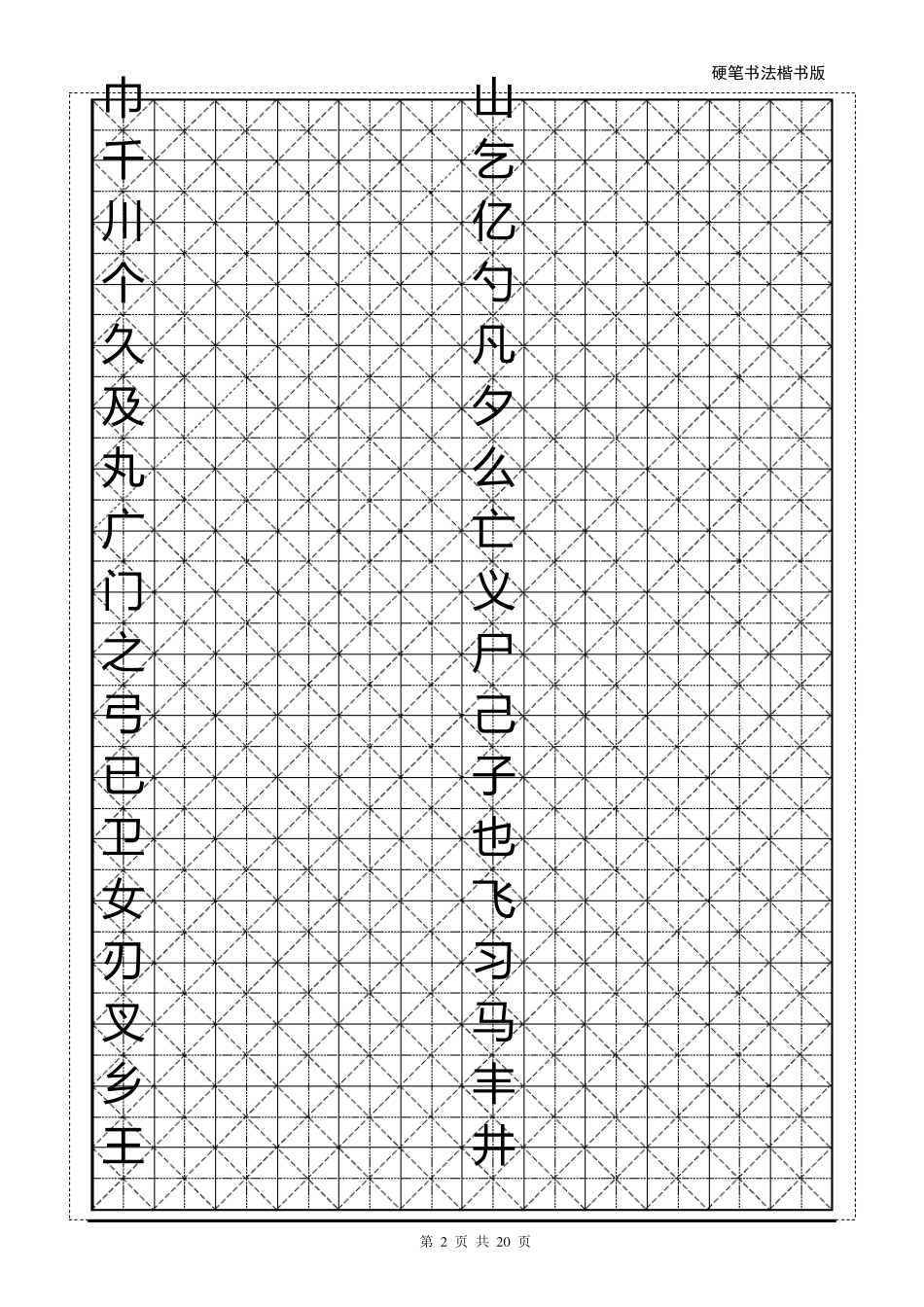 硬笔书法楷书版

巾
千
川
个
久
及
丸
广
门
之
弓
已
卫
女
刃
叉
乡
王

山
乞
亿
勺
凡
夕
么
亡
义
尸
己
子
也
飞
习
马
丰
井

第 2 页 共 20 页